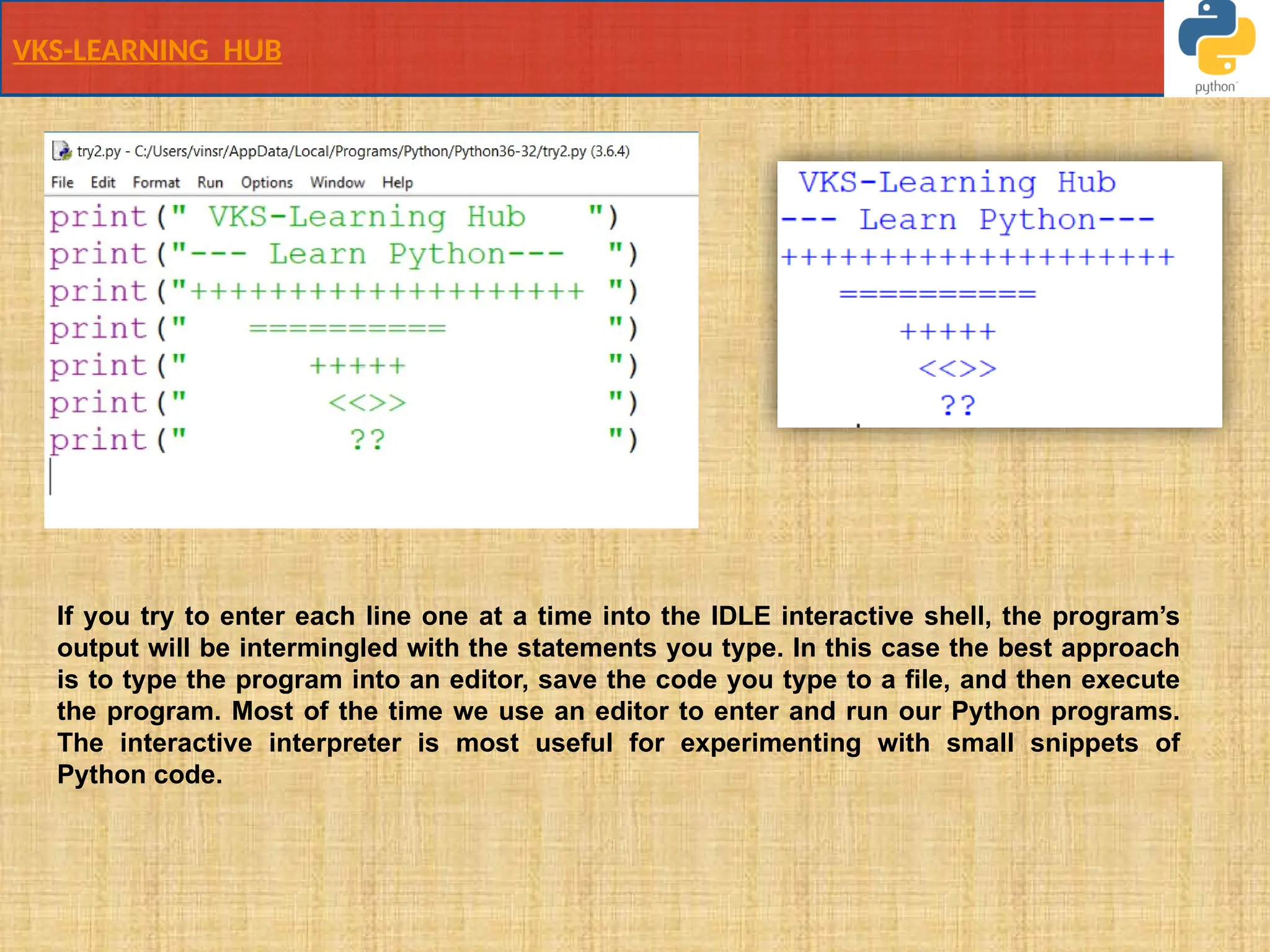 VKS-LEARNING HUB

python

try2.py - C:/Users/vinsr/AppData/Local/Programs/Python/Python36-32/try2.py (3.6.4)

File Edit Format Run Options Window Help

print(" VKS-Learning Hub ")
print("--- Learn Python--- ")
print("++++++++++++++++++++ ")
print(" ========== ")
print(" +++++ ")
print(" <<>> ")
print(" ?? ")

VKS-Learning Hub
--- Learn Python---
++++++++++++++++++++
==========
+++++
<<>>
??

If you try to enter each line one at a time into the IDLE interactive shell, the program's output will be intermingled with the statements you type. In this case the best approach is to type the program into an editor, save the code you type to a file, and then execute the program. Most of the time we use an editor to enter and run our Python programs. The interactive interpreter is most useful for experimenting with small snippets of Python code.